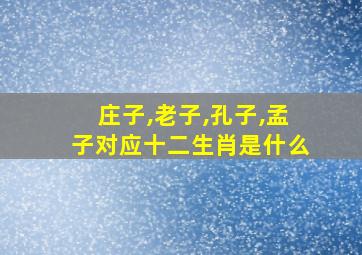 庄子,老子,孔子,孟子对应十二生肖是什么